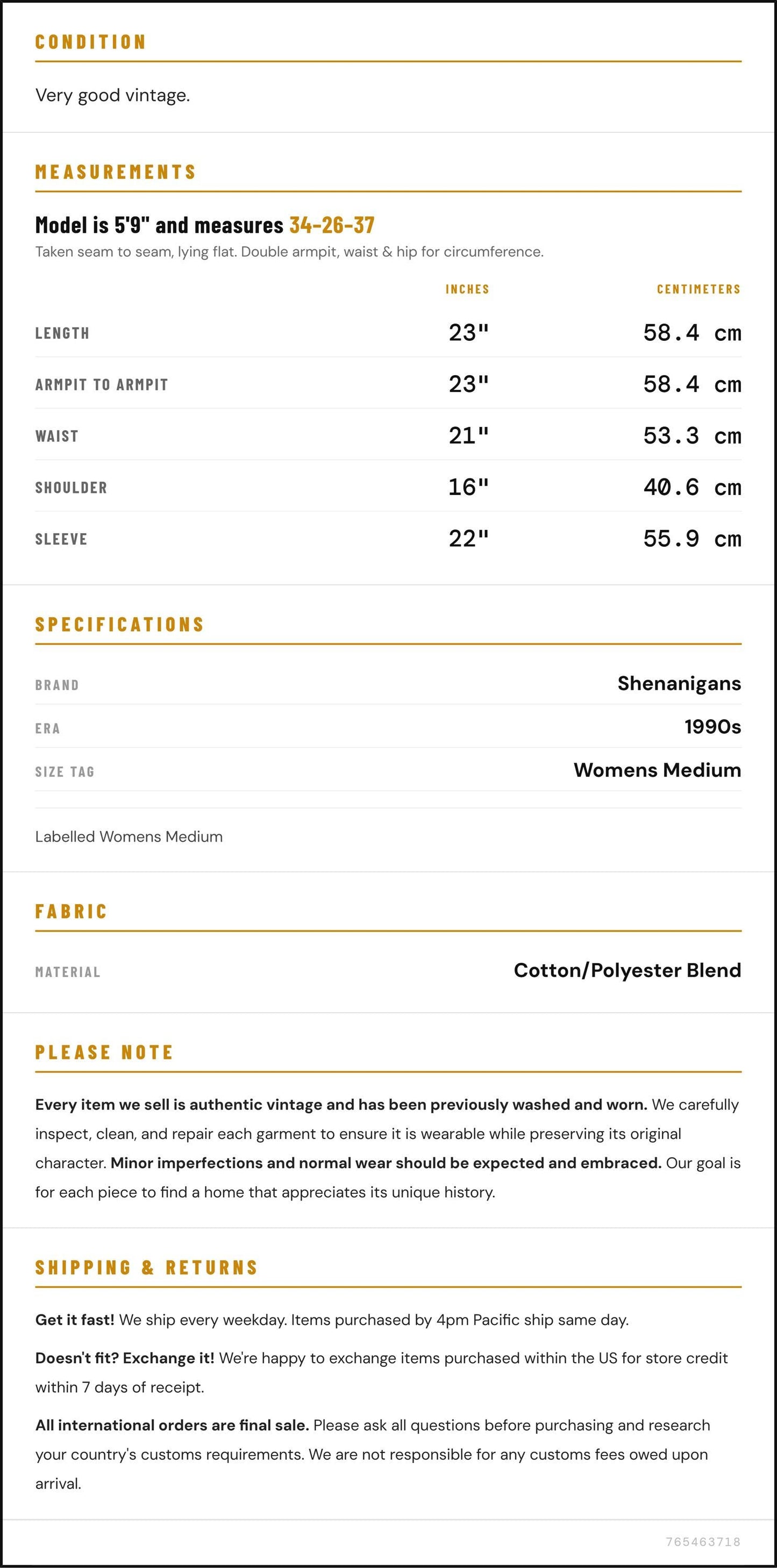 CONDITION

Very good vintage.

MEASUREMENTS

Model is 5'9" and measures 34-26-37

Taken seam to seam, lying flat. Double armpit, waist & hip for circumference.

|  | INCHES | CENTIMETERS |
|---|---|---|
| LENGTH | 23" | 58.4 cm |
| ARMPIT TO ARMPIT | 23" | 58.4 cm |
| WAIST | 21" | 53.3 cm |
| SHOULDER | 16" | 40.6 cm |
| SLEEVE | 22" | 55.9 cm |

SPECIFICATIONS

BRAND
Shenanigans

ERA
1990s

SIZE TAG
Womens Medium

Labelled Womens Medium

FABRIC

MATERIAL
Cotton/Polyester Blend

PLEASE NOTE

Every item we sell is authentic vintage and has been previously washed and worn. We carefully inspect, clean, and repair each garment to ensure it is wearable while preserving its original character. Minor imperfections and normal wear should be expected and embraced. Our goal is for each piece to find a home that appreciates its unique history.

SHIPPING & RETURNS

Get it fast! We ship every weekday. Items purchased by 4pm Pacific ship same day.

Doesn't fit? Exchange it! We're happy to exchange items purchased within the US for store credit within 7 days of receipt.

All international orders are final sale. Please ask all questions before purchasing and research your country's customs requirements. We are not responsible for any customs fees owed upon arrival.

765463718